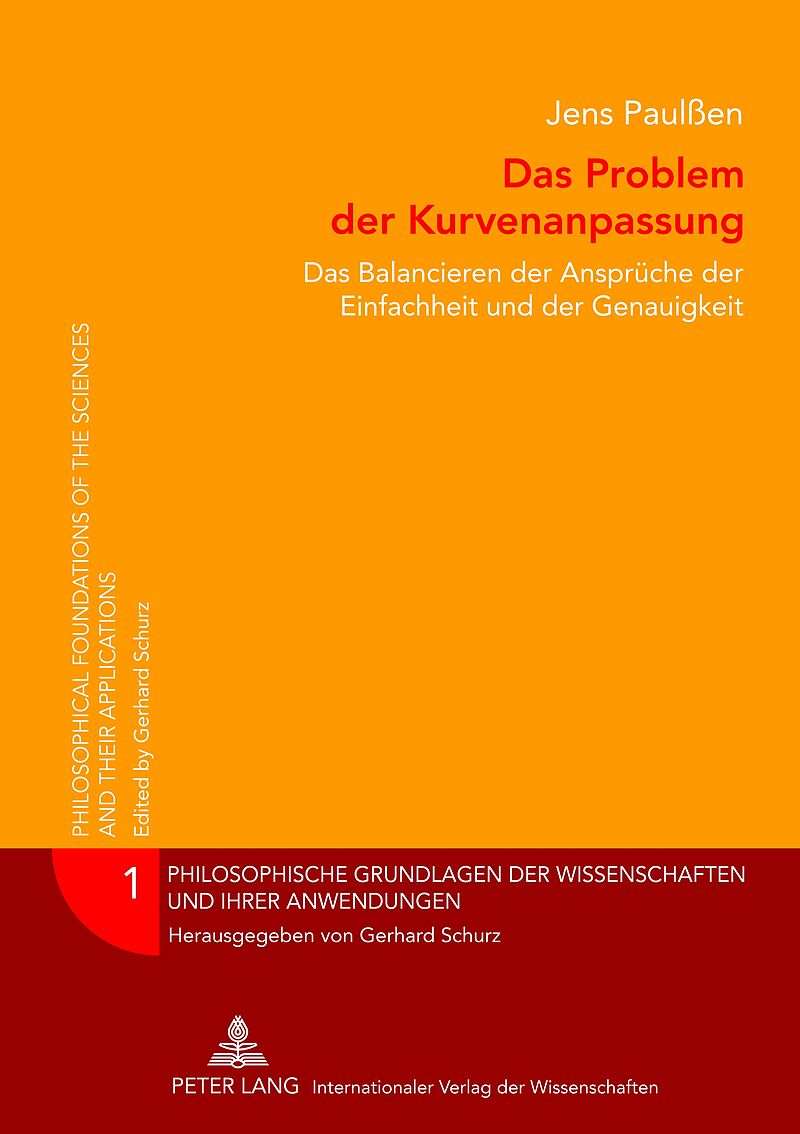 Jens Paulßen

Das Problem
der Kurvenanpassung

Das Balancieren der Ansprüche der Einfachheit und der Genauigkeit

PHILOSOPHICAL FOUNDATIONS OF THE SCIENCES
AND THEIR APPLICATIONS
Edited by Gerhard Schurz

1

PHILOSOPHISCHE GRUNDLAGEN DER WISSENSCHAFTEN
UND IHRER ANWENDUNGEN
Herausgegeben von Gerhard Schurz

PETER LANG Internationaler Verlag der Wissenschaften